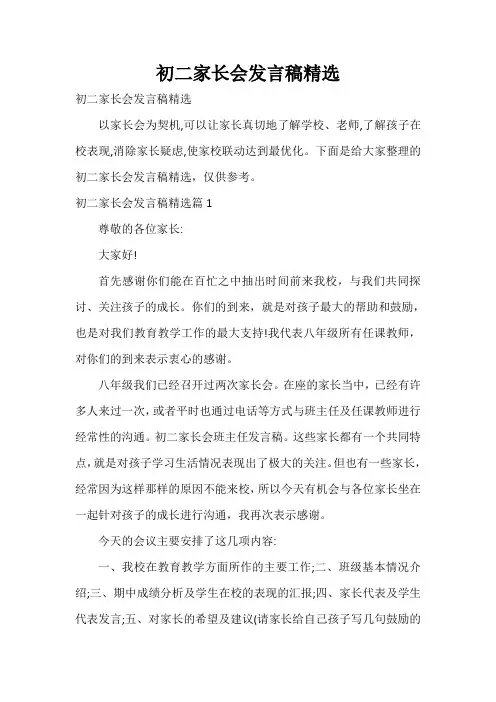 初二家长会发言稿精选

初二家长会发言稿精选

以家长会为契机,可以让家长真切地了解学校、老师,了解孩子在校表现,消除家长疑虑,使家校联动达到最优化。下面是给大家整理的初二家长会发言稿精选，仅供参考。

初二家长会发言稿精选篇 1

尊敬的各位家长:

大家好!

首先感谢你们能在百忙之中抽出时间前来我校，与我们共同探讨、关注孩子的成长。你们的到来，就是对孩子最大的帮助和鼓励，也是对我们教育教学工作的最大支持!我代表八年级所有任课教师，对你们的到来表示衷心的感谢。

八年级我们已经召开过两次家长会。在座的家长当中，已经有许多人来过一次，或者平时也通过电话等方式与班主任及任课教师进行经常性的沟通。初二家长会班主任发言稿。这些家长都有一个共同特点，就是对孩子学习生活情况表现出了极大的关注。但也有一些家长，经常因为这样那样的原因不能来校，所以今天有机会与各位家长坐在一起针对孩子的成长进行沟通，我再次表示感谢。

今天的会议主要安排了这几项内容:

一、我校在教育教学方面所作的主要工作;二、班级基本情况介绍;三、期中成绩分析及学生在校的表现的汇报;四、家长代表及学生代表发言;五、对家长的希望及建议(请家长给自己孩子写几句鼓励的